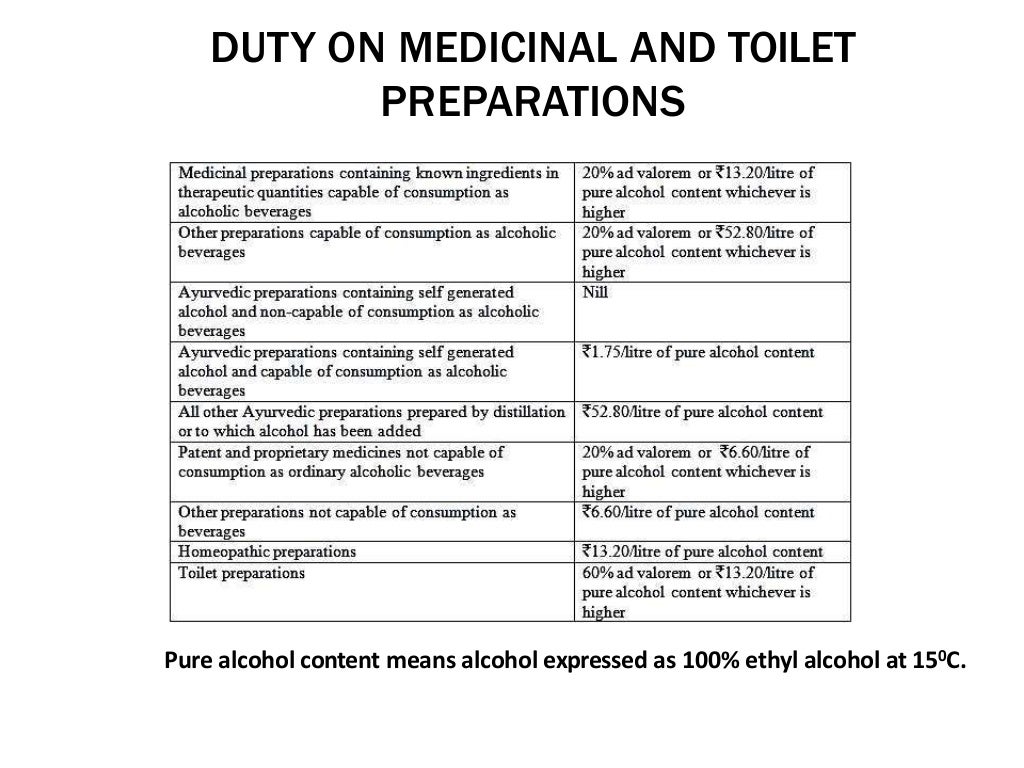 DUTY ON MEDICINAL AND TOILET PREPARATIONS

| | |
|---|---|
| Medicinal preparations containing known ingredients in therapeutic quantities capable of consumption as alcoholic beverages | 20% ad valorem or ₹13.20/litre of pure alcohol content whichever is higher |
| Other preparations capable of consumption as alcoholic beverages | 20% ad valorem or ₹52.80/litre of pure alcohol content whichever is higher |
| Ayurvedic preparations containing self generated alcohol and non-capable of consumption as alcoholic beverages | Nill |
| Ayurvedic preparations containing self generated alcohol and capable of consumption as alcoholic beverages | ₹1.75/litre of pure alcohol content |
| All other Ayurvedic preparations prepared by distillation or to which alcohol has been added | ₹52.80/litre of pure alcohol content |
| Patent and proprietary medicines not capable of consumption as ordinary alcoholic beverages | 20% ad valorem or ₹6.60/litre of pure alcohol content whichever is higher |
| Other preparations not capable of consumption as beverages | ₹6.60/litre of pure alcohol content |
| Homeopathic preparations | ₹13.20/litre of pure alcohol content |
| Toilet preparations | 60% ad valorem or ₹13.20/litre of pure alcohol content whichever is higher |

Pure alcohol content means alcohol expressed as 100% ethyl alcohol at $15^0$C.